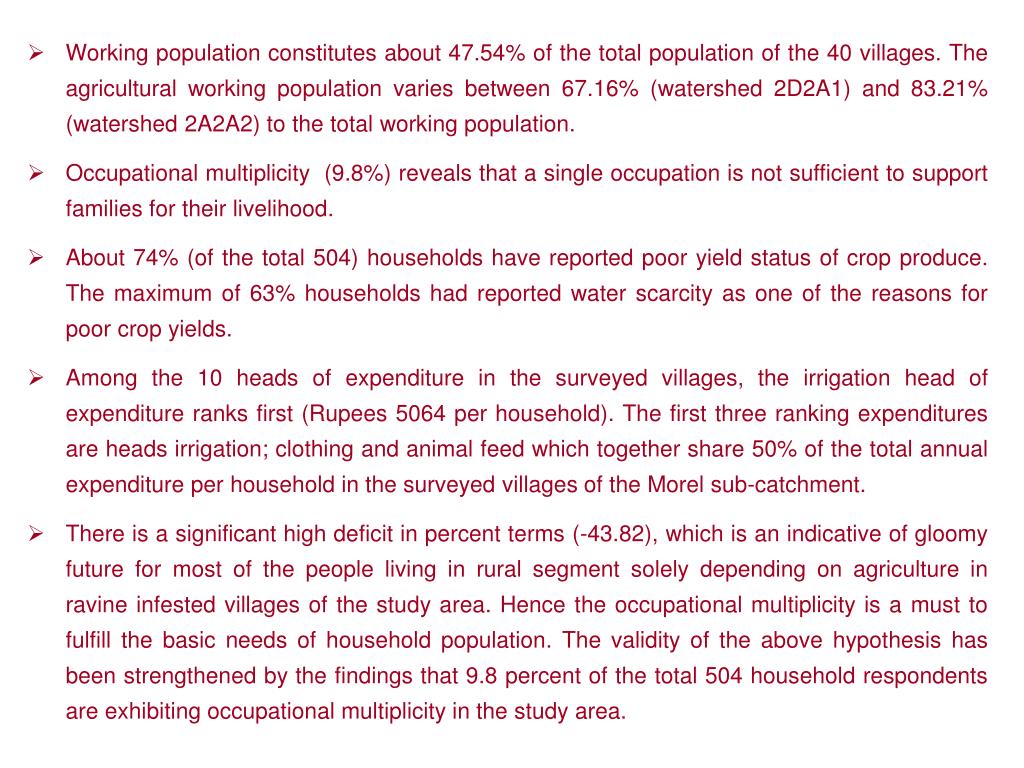 ➢ Working population constitutes about 47.54% of the total population of the 40 villages. The agricultural working population varies between 67.16% (watershed 2D2A1) and 83.21% (watershed 2A2A2) to the total working population.

➢ Occupational multiplicity (9.8%) reveals that a single occupation is not sufficient to support families for their livelihood.

➢ About 74% (of the total 504) households have reported poor yield status of crop produce. The maximum of 63% households had reported water scarcity as one of the reasons for poor crop yields.

➢ Among the 10 heads of expenditure in the surveyed villages, the irrigation head of expenditure ranks first (Rupees 5064 per household). The first three ranking expenditures are heads irrigation; clothing and animal feed which together share 50% of the total annual expenditure per household in the surveyed villages of the Morel sub-catchment.

➢ There is a significant high deficit in percent terms (-43.82), which is an indicative of gloomy future for most of the people living in rural segment solely depending on agriculture in ravine infested villages of the study area. Hence the occupational multiplicity is a must to fulfill the basic needs of household population. The validity of the above hypothesis has been strengthened by the findings that 9.8 percent of the total 504 household respondents are exhibiting occupational multiplicity in the study area.